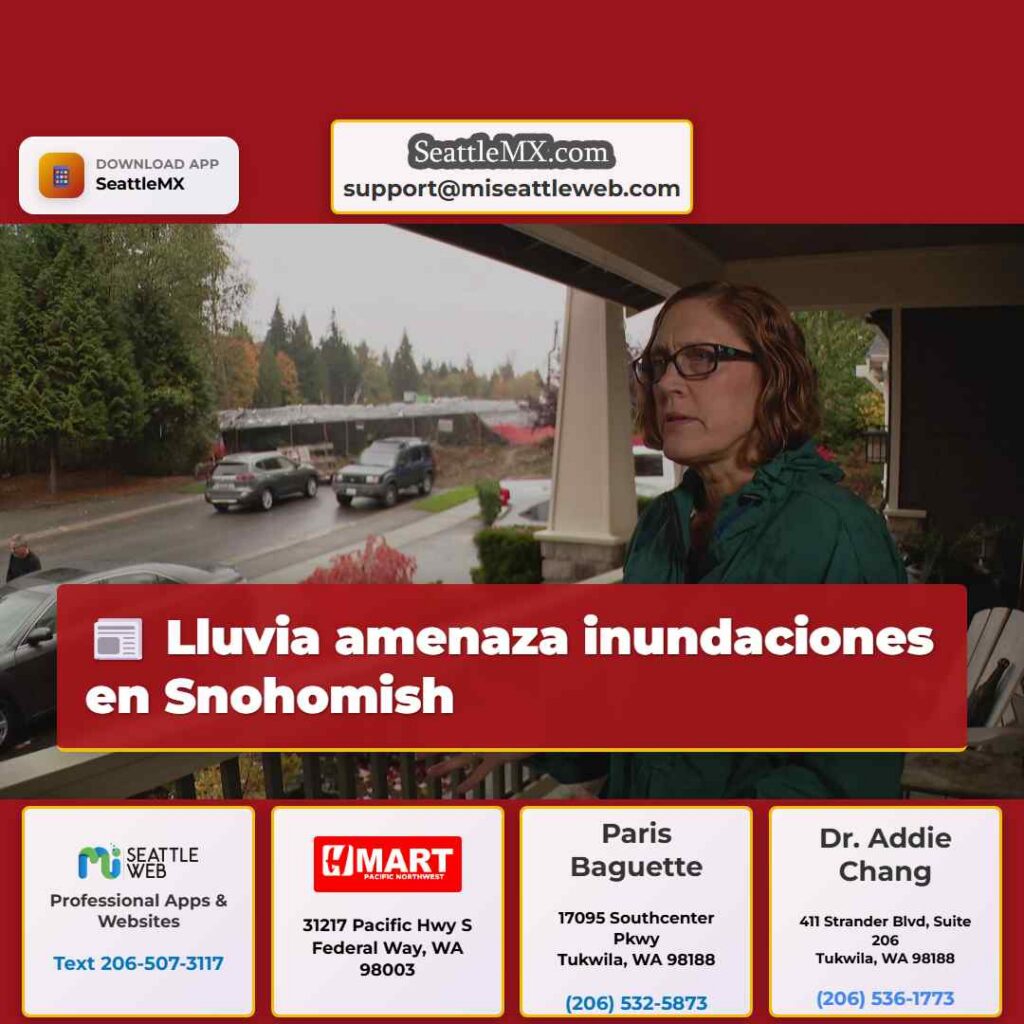 DOWNLOAD APP
SeattleMX

SeattleMX.com
support@miseattleweb.com

Lluvia amenaza inundaciones en Snohomish

mi SEATTLE WEB
Professional Apps & Websites
Text 206-507-3117

H MART
PACIFIC NORTHWEST
31217 Pacific Hwy S
Federal Way, WA 98003

Paris Baguette
17095 Southcenter Pkwy
Tukwila, WA 98188
(206) 532-5873

Dr. Addie Chang
411 Strander Blvd, Suite 206
Tukwila, WA 98188
(206) 536-1773